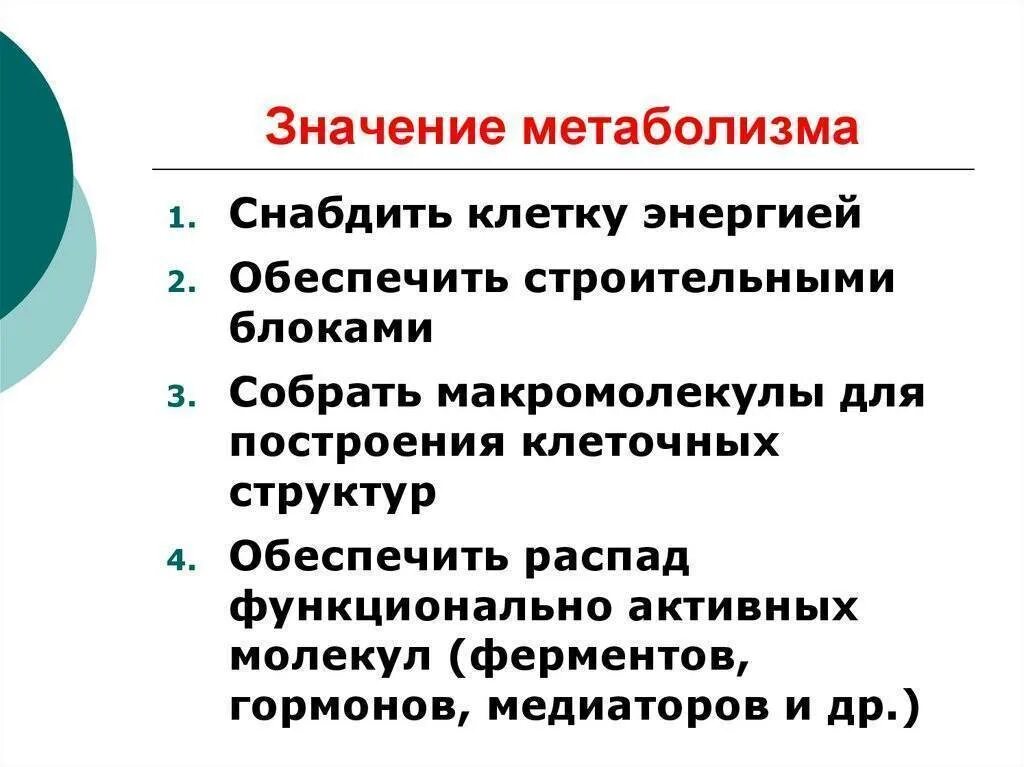 Значение метаболизма

1. Снабдить клетку энергией
2. Обеспечить строительными блоками
3. Собрать макромолекулы для построения клеточных структур
4. Обеспечить распад функционально активных молекул (ферментов, гормонов, медиаторов и др.)